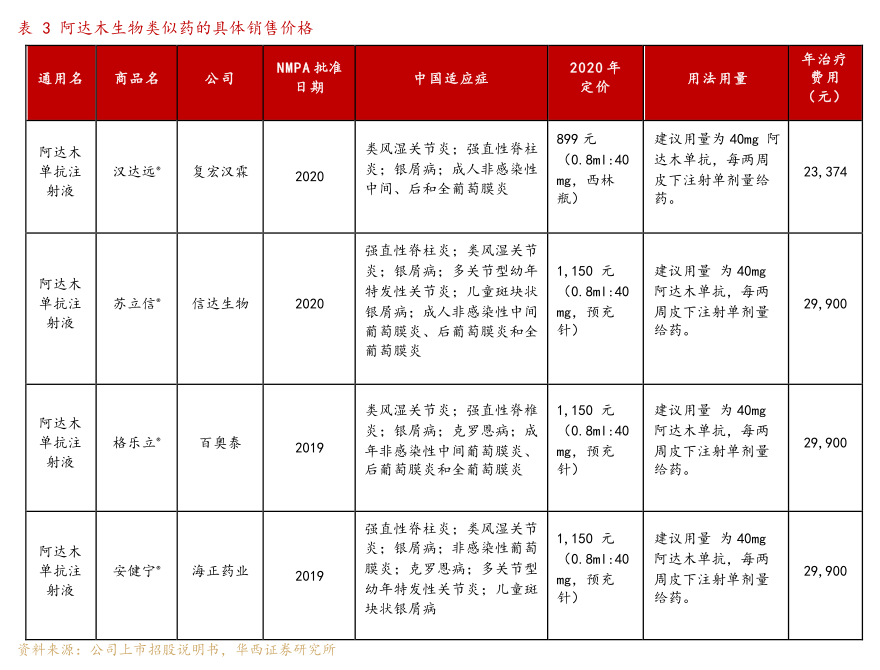 表 3 阿达木生物类似药的具体销售价格

| 通用名 | 商品名 | 公司 | NMPA 批准日期 | 中国适应症 | 2020 年定价 | 用法用量 | 年治疗费用（元） |
|---|---|---|---|---|---|---|---|
| 阿达木单抗注射液 | 汉达远® | 复宏汉霖 | 2020 | 类风湿关节炎；强直性脊柱炎；银屑病；成人非感染性中间、后和全葡萄膜炎 | 899 元（0.8ml:40 mg，西林瓶） | 建议用量为 40mg 阿达木单抗，每两周皮下注射单剂量给药。 | 23,374 |
| 阿达木单抗注射液 | 苏立信® | 信达生物 | 2020 | 强直性脊柱炎；类风湿关节炎；银屑病；多关节型幼年特发性关节炎；儿童斑块状银屑病；成人非感染性中间葡萄膜炎、后葡萄膜炎和全葡萄膜炎 | 1,150 元（0.8ml:40 mg，预充针） | 建议用量 为 40mg 阿达木单抗，每两周皮下注射单剂量给药。 | 29,900 |
| 阿达木单抗注射液 | 格乐立® | 百奥泰 | 2019 | 类风湿关节炎；强直性脊椎炎；银屑病；克罗恩病；成年非感染性中间葡萄膜炎、后葡萄膜炎和全葡萄膜炎 | 1,150 元（0.8ml:40 mg，预充针） | 建议用量 为 40mg 阿达木单抗，每两周皮下注射单剂量给药。 | 29,900 |
| 阿达木单抗注射液 | 安健宁® | 海正药业 | 2019 | 强直性脊柱炎；类风湿关节炎；银屑病；非感染性葡萄膜炎；克罗恩病；多关节型幼年特发性关节炎；儿童斑块状银屑病 | 1,150 元（0.8ml:40 mg，预充针） | 建议用量 为 40mg 阿达木单抗，每两周皮下注射单剂量给药。 | 29,900 |

资料来源：公司上市招股说明书，华西证券研究所